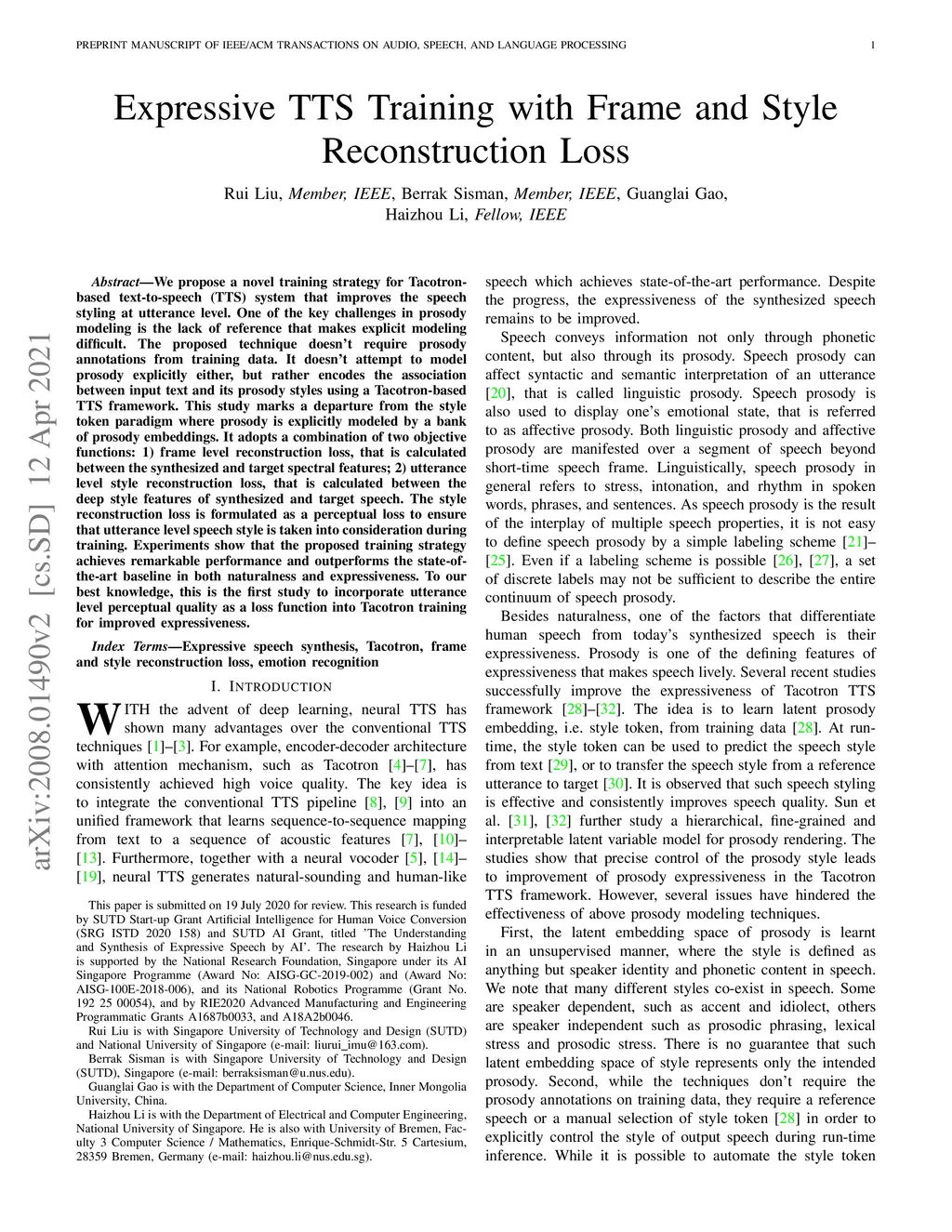 PREPRINT MANUSCRIPT OF IEEE/ACM TRANSACTIONS ON AUDIO, SPEECH, AND LANGUAGE PROCESSING 1

Expressive TTS Training with Frame and Style Reconstruction Loss

Rui Liu, Member, IEEE, Berrak Sisman, Member, IEEE, Guanglai Gao, Haizhou Li, Fellow, IEEE

arXiv:2008.01490v2 [cs.SD] 12 Apr 2021

Abstract—We propose a novel training strategy for Tacotron-based text-to-speech (TTS) system that improves the speech styling at utterance level. One of the key challenges in prosody modeling is the lack of reference that makes explicit modeling difficult. The proposed technique doesn't require prosody annotations from training data. It doesn't attempt to model prosody explicitly either, but rather encodes the association between input text and its prosody styles using a Tacotron-based TTS framework. This study marks a departure from the style token paradigm where prosody is explicitly modeled by a bank of prosody embeddings. It adopts a combination of two objective functions: 1) frame level reconstruction loss, that is calculated between the synthesized and target spectral features; 2) utterance level style reconstruction loss, that is calculated between the deep style features of synthesized and target speech. The style reconstruction loss is formulated as a perceptual loss to ensure that utterance level speech style is taken into consideration during training. Experiments show that the proposed training strategy achieves remarkable performance and outperforms the state-of-the-art baseline in both naturalness and expressiveness. To our best knowledge, this is the first study to incorporate utterance level perceptual quality as a loss function into Tacotron training for improved expressiveness.

Index Terms—Expressive speech synthesis, Tacotron, frame and style reconstruction loss, emotion recognition

I. INTRODUCTION

WITH the advent of deep learning, neural TTS has shown many advantages over the conventional TTS techniques [1]–[3]. For example, encoder-decoder architecture with attention mechanism, such as Tacotron [4]–[7], has consistently achieved high voice quality. The key idea is to integrate the conventional TTS pipeline [8], [9] into an unified framework that learns sequence-to-sequence mapping from text to a sequence of acoustic features [7], [10]–[13]. Furthermore, together with a neural vocoder [5], [14]–[19], neural TTS generates natural-sounding and human-like

This paper is submitted on 19 July 2020 for review. This research is funded by SUTD Start-up Grant Artificial Intelligence for Human Voice Conversion (SRG ISTD 2020 158) and SUTD AI Grant, titled 'The Understanding and Synthesis of Expressive Speech by AI'. The research by Haizhou Li is supported by the National Research Foundation, Singapore under its AI Singapore Programme (Award No: AISG-GC-2019-002) and (Award No: AISG-100E-2018-006), and its National Robotics Programme (Grant No. 192 25 00054), and by RIE2020 Advanced Manufacturing and Engineering Programmatic Grants A1687b0033, and A18A2b0046.

Rui Liu is with Singapore University of Technology and Design (SUTD) and National University of Singapore (e-mail: liurui_imu@163.com).

Berrak Sisman is with Singapore University of Technology and Design (SUTD), Singapore (e-mail: berraksisman@u.nus.edu).

Guanglai Gao is with the Department of Computer Science, Inner Mongolia University, China.

Haizhou Li is with the Department of Electrical and Computer Engineering, National University of Singapore. He is also with University of Bremen, Faculty 3 Computer Science / Mathematics, Enrique-Schmidt-Str. 5 Cartesium, 28359 Bremen, Germany (e-mail: haizhou.li@nus.edu.sg).

speech which achieves state-of-the-art performance. Despite the progress, the expressiveness of the synthesized speech remains to be improved.

Speech conveys information not only through phonetic content, but also through its prosody. Speech prosody can affect syntactic and semantic interpretation of an utterance [20], that is called linguistic prosody. Speech prosody is also used to display one's emotional state, that is referred to as affective prosody. Both linguistic prosody and affective prosody are manifested over a segment of speech beyond short-time speech frame. Linguistically, speech prosody in general refers to stress, intonation, and rhythm in spoken words, phrases, and sentences. As speech prosody is the result of the interplay of multiple speech properties, it is not easy to define speech prosody by a simple labeling scheme [21]–[25]. Even if a labeling scheme is possible [26], [27], a set of discrete labels may not be sufficient to describe the entire continuum of speech prosody.

Besides naturalness, one of the factors that differentiate human speech from today's synthesized speech is their expressiveness. Prosody is one of the defining features of expressiveness that makes speech lively. Several recent studies successfully improve the expressiveness of Tacotron TTS framework [28]–[32]. The idea is to learn latent prosody embedding, i.e. style token, from training data [28]. At run-time, the style token can be used to predict the speech style from text [29], or to transfer the speech style from a reference utterance to target [30]. It is observed that such speech styling is effective and consistently improves speech quality. Sun et al. [31], [32] further study a hierarchical, fine-grained and interpretable latent variable model for prosody rendering. The studies show that precise control of the prosody style leads to improvement of prosody expressiveness in the Tacotron TTS framework. However, several issues have hindered the effectiveness of above prosody modeling techniques.

First, the latent embedding space of prosody is learnt in an unsupervised manner, where the style is defined as anything but speaker identity and phonetic content in speech. We note that many different styles co-exist in speech. Some are speaker dependent, such as accent and idiolect, others are speaker independent such as prosodic phrasing, lexical stress and prosodic stress. There is no guarantee that such latent embedding space of style represents only the intended prosody. Second, while the techniques don't require the prosody annotations on training data, they require a reference speech or a manual selection of style token [28] in order to explicitly control the style of output speech during run-time inference. While it is possible to automate the style token